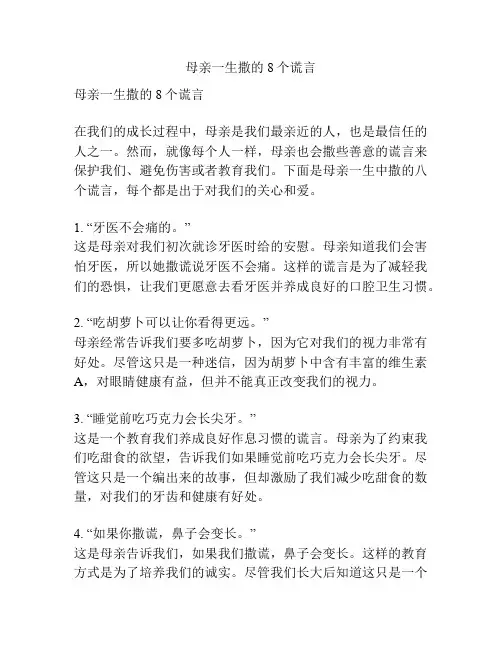 母亲一生撒的 8 个谎言

母亲一生撒的 8 个谎言

在我们的成长过程中，母亲是我们最亲近的人，也是最信任的人之一。然而，就像每个人一样，母亲也会撒些善意的谎言来保护我们、避免伤害或者教育我们。下面是母亲一生中撒的八个谎言，每个都是出于对我们的关心和爱。

1. “牙医不会痛的。”
这是母亲对我们初次就诊牙医时给的安慰。母亲知道我们会害怕牙医，所以她撒谎说牙医不会痛。这样的谎言是为了减轻我们的恐惧，让我们更愿意去看牙医并养成良好的口腔卫生习惯。

2. “吃胡萝卜可以让你看得更远。”
母亲经常告诉我们要多吃胡萝卜，因为它对我们的视力非常有好处。尽管这只是一种迷信，因为胡萝卜中含有丰富的维生素 A，对眼睛健康有益，但并不能真正改变我们的视力。

3. “睡觉前吃巧克力会长尖牙。”
这是一个教育我们养成良好作息习惯的谎言。母亲为了约束我们吃甜食的欲望，告诉我们如果睡觉前吃巧克力会长尖牙。尽管这只是一个编出来的故事，但却激励了我们减少吃甜食的数量，对我们的牙齿和健康有好处。

4. “如果你撒谎，鼻子会变长。”
这是母亲告诉我们，如果我们撒谎，鼻子会变长。这样的教育方式是为了培养我们的诚实。尽管我们长大后知道这只是一个